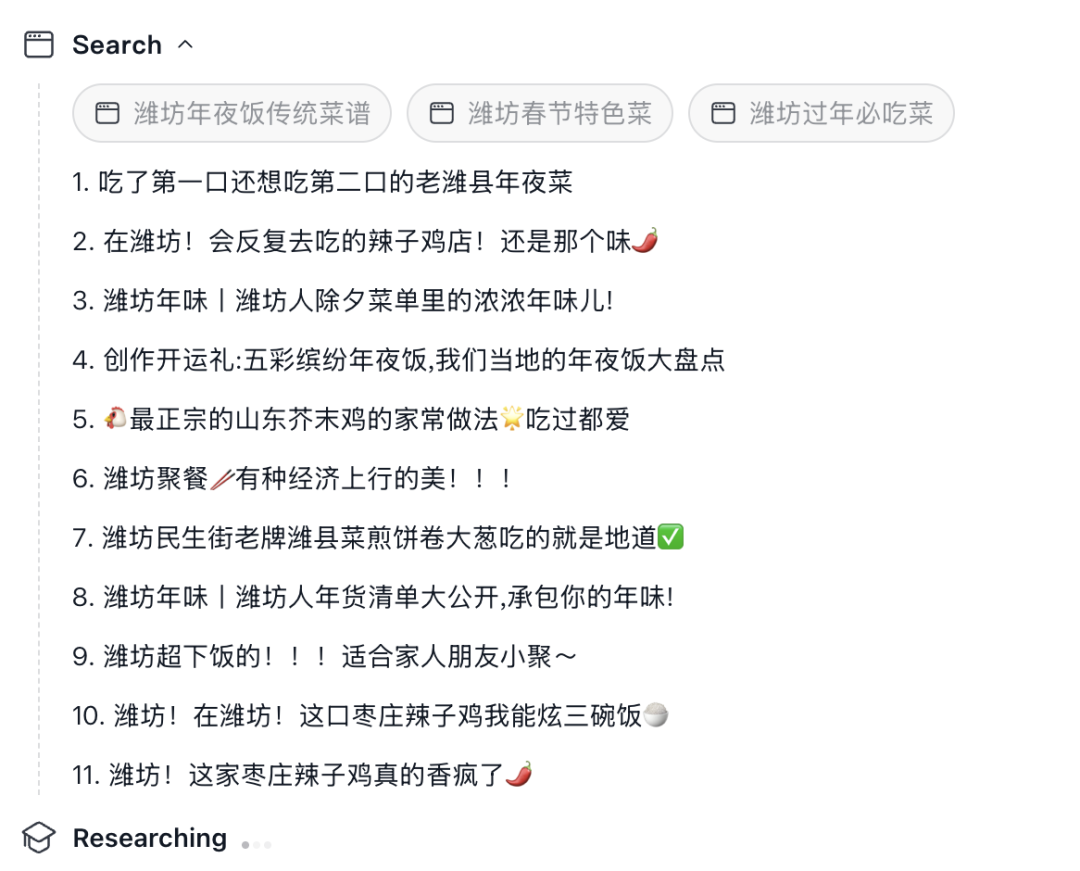 Search

潍坊年夜饭传统菜谱 潍坊春节特色菜 潍坊过年必吃菜

1. 吃了第一口还想吃第二口的老潍县年夜菜

2. 在潍坊！会反复去吃的辣子鸡店！还是那个味🌶️

3. 潍坊年味丨潍坊人除夕菜单里的浓浓年味儿!

4. 创作开运礼:五彩缤纷年夜饭,我们当地的年夜饭大盘点

5. 🐔最正宗的山东芥末鸡的家常做法🌟吃过都爱

6. 潍坊聚餐🥢有种经济上行的美！！！

7. 潍坊民生街老牌潍县菜煎饼卷大葱吃的就是地道✅

8. 潍坊年味丨潍坊人年货清单大公开,承包你的年味!

9. 潍坊超下饭的！！！适合家人朋友小聚～

10. 潍坊！在潍坊！这口枣庄辣子鸡我能炫三碗饭🍚

11. 潍坊！这家枣庄辣子鸡真的香疯了🌶️

Researching